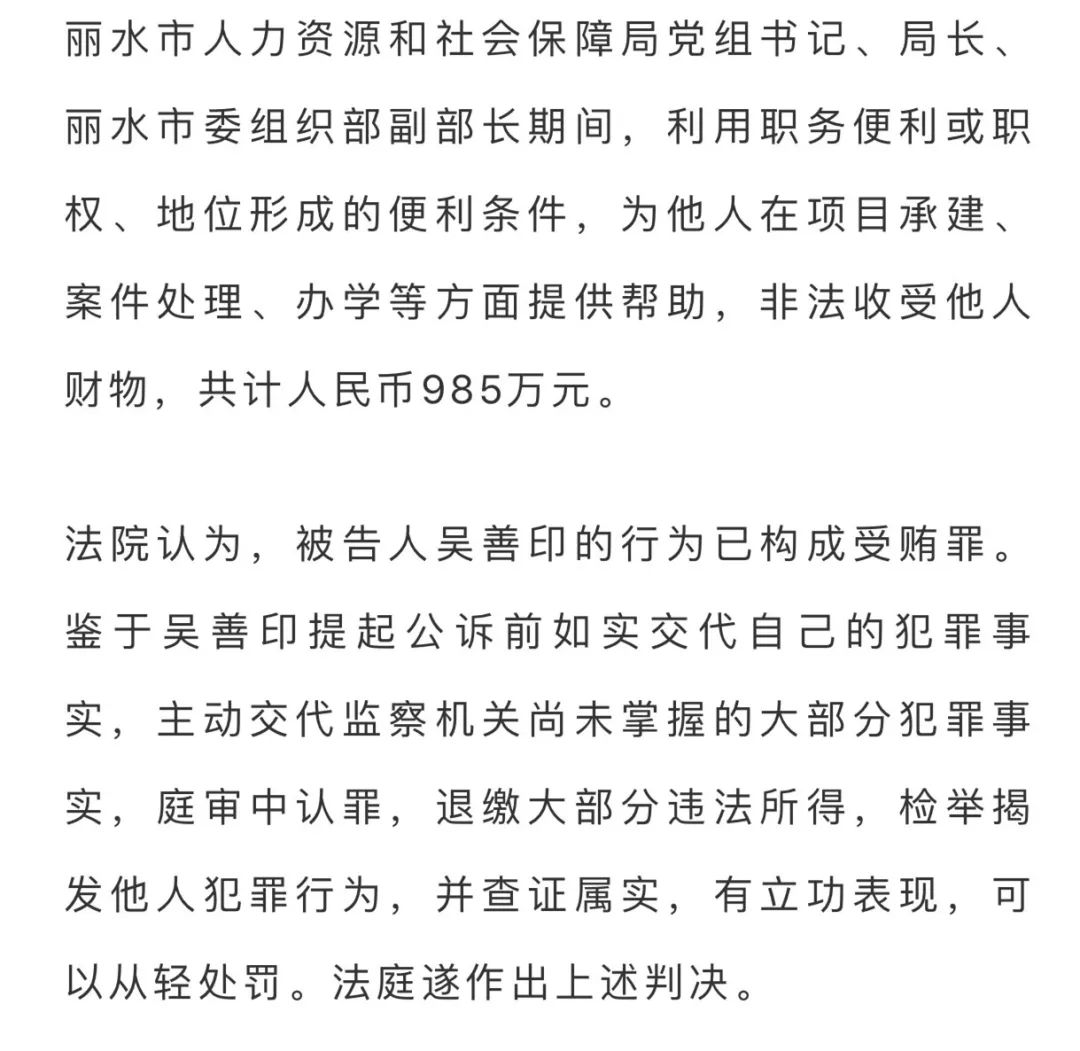 丽水市人力资源和社会保障局党组书记、局长、丽水市委组织部副部长期间，利用职务便利或职权、地位形成的便利条件，为他人在项目承建、案件处理、办学等方面提供帮助，非法收受他人财物，共计人民币985万元。

法院认为，被告人吴善印的行为已构成受贿罪。鉴于吴善印提起公诉前如实交代自己的犯罪事实，主动交代监察机关尚未掌握的大部分犯罪事实，庭审中认罪，退缴大部分违法所得，检举揭发他人犯罪行为，并查证属实，有立功表现，可以从轻处罚。法庭遂作出上述判决。